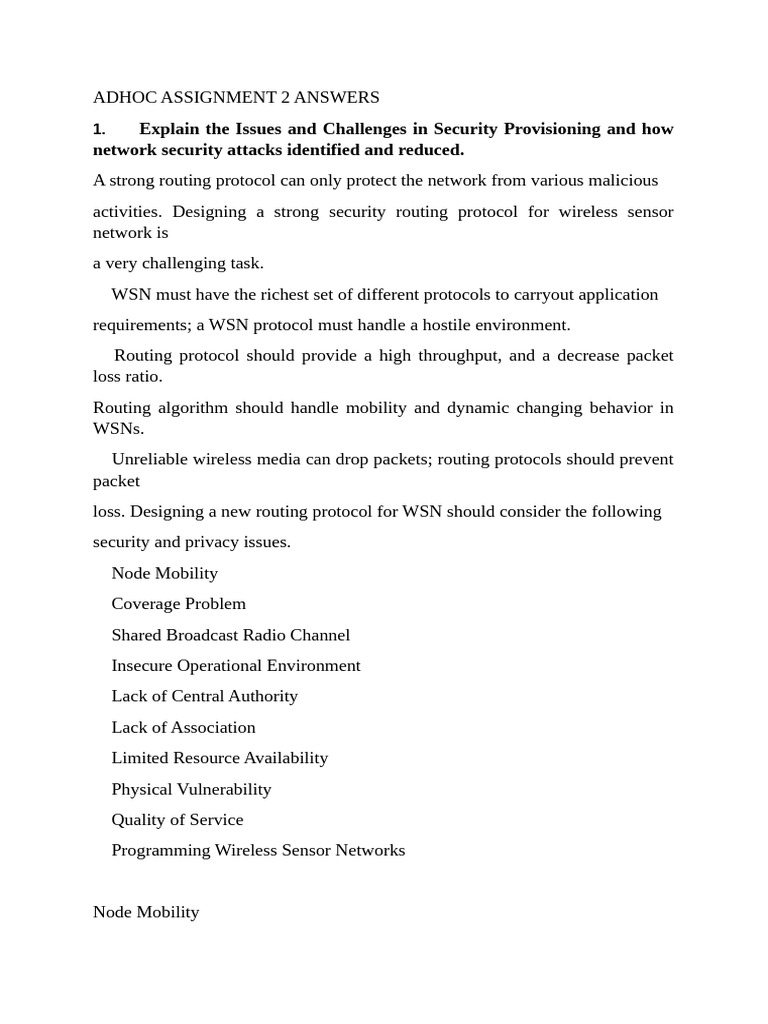 ADHOC ASSIGNMENT 2 ANSWERS

1. Explain the Issues and Challenges in Security Provisioning and how network security attacks identified and reduced.

A strong routing protocol can only protect the network from various malicious

activities. Designing a strong security routing protocol for wireless sensor network is

a very challenging task.

WSN must have the richest set of different protocols to carryout application

requirements; a WSN protocol must handle a hostile environment.

Routing protocol should provide a high throughput, and a decrease packet loss ratio.

Routing algorithm should handle mobility and dynamic changing behavior in WSNs.

Unreliable wireless media can drop packets; routing protocols should prevent packet

loss. Designing a new routing protocol for WSN should consider the following

security and privacy issues.

Node Mobility

Coverage Problem

Shared Broadcast Radio Channel

Insecure Operational Environment

Lack of Central Authority

Lack of Association

Limited Resource Availability

Physical Vulnerability

Quality of Service

Programming Wireless Sensor Networks

Node Mobility